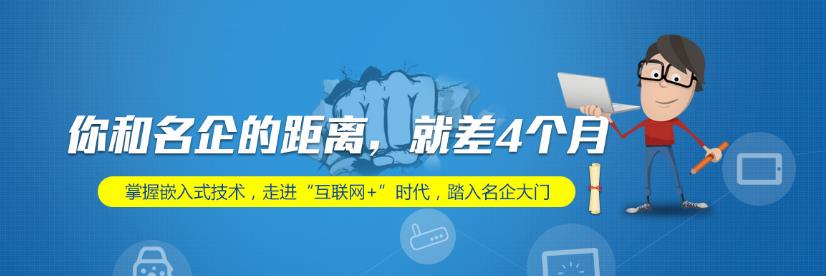 你和名企的距离，就差4个月

掌握嵌入式技术，走进“互联网+”时代，踏入名企大门